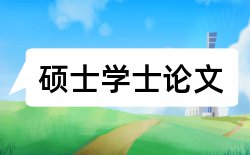 硕士学士论文